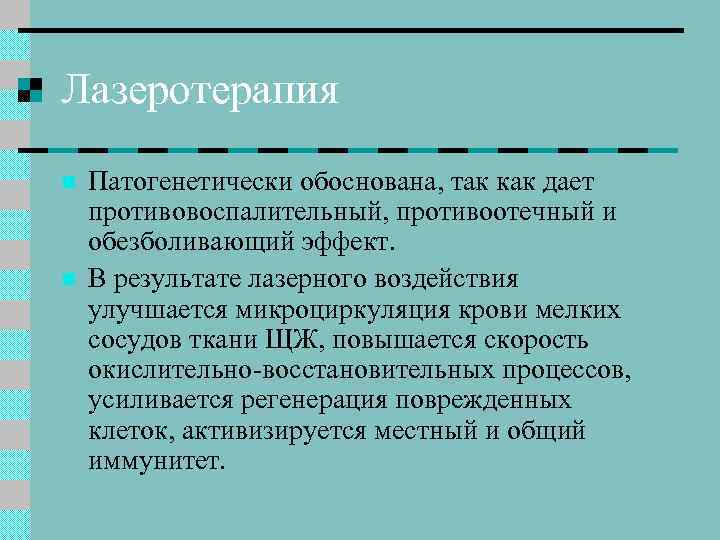 Лазеротерапия

Патогенетически обоснована, так как дает противовоспалительный, противоотечный и обезболивающий эффект.

В результате лазерного воздействия улучшается микроциркуляция крови мелких сосудов ткани ЩЖ, повышается скорость окислительно-восстановительных процессов, усиливается регенерация поврежденных клеток, активизируется местный и общий иммунитет.